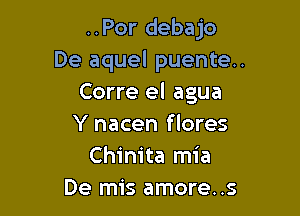 ..Por debajo
De aquel puente..
Corre el agua
Y nacen flores
Chinita mía
De mis amore..s